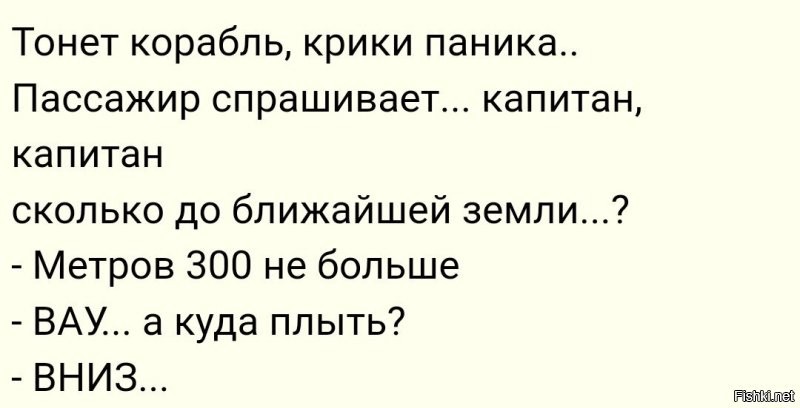 Тонет корабль, крики паника..
Пассажир спрашивает... капитан, капитан
сколько до ближайшей земли...?
- Метров 300 не больше
- ВАУ... а куда плыть?
- ВНИЗ...

Fishki.net